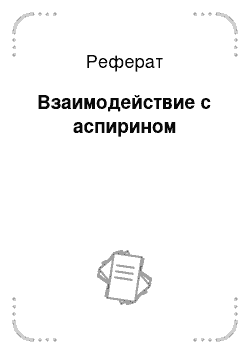 Реферат

Взаимодействие с аспирином